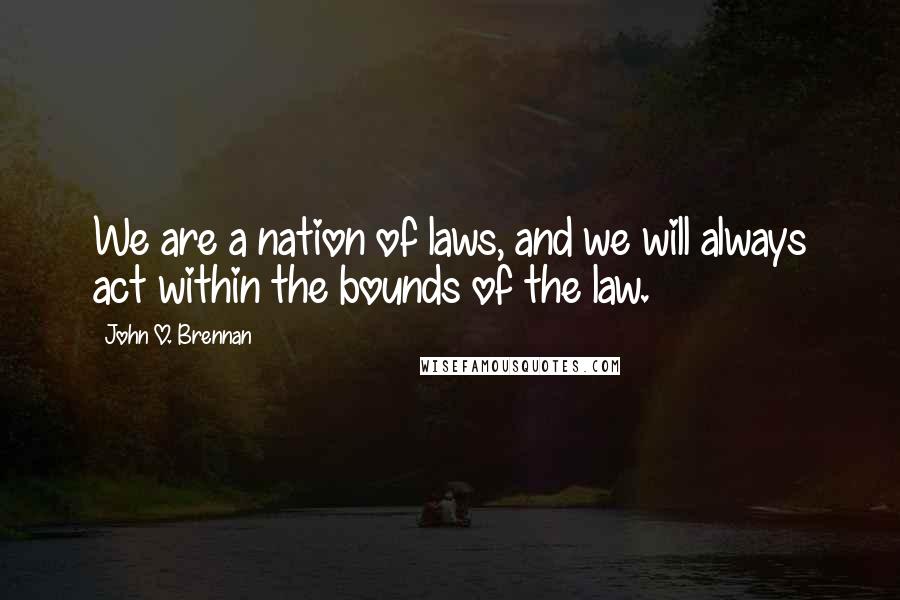 We are a nation of laws, and we will always act within the bounds of the law.

John O. Brennan

WISEFAMOUSQUOTES.COM